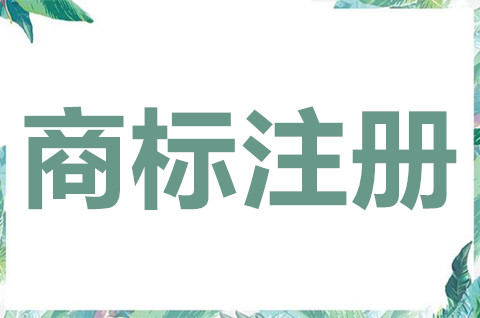 商标注册